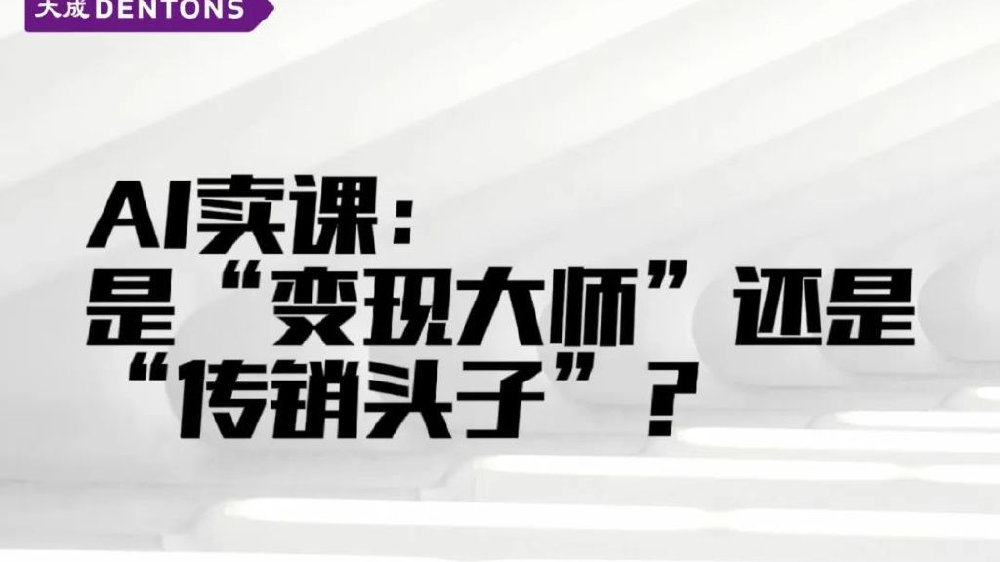 大成 DENTONS

AI卖课：
是“变现大师”还是
“传销头子”？